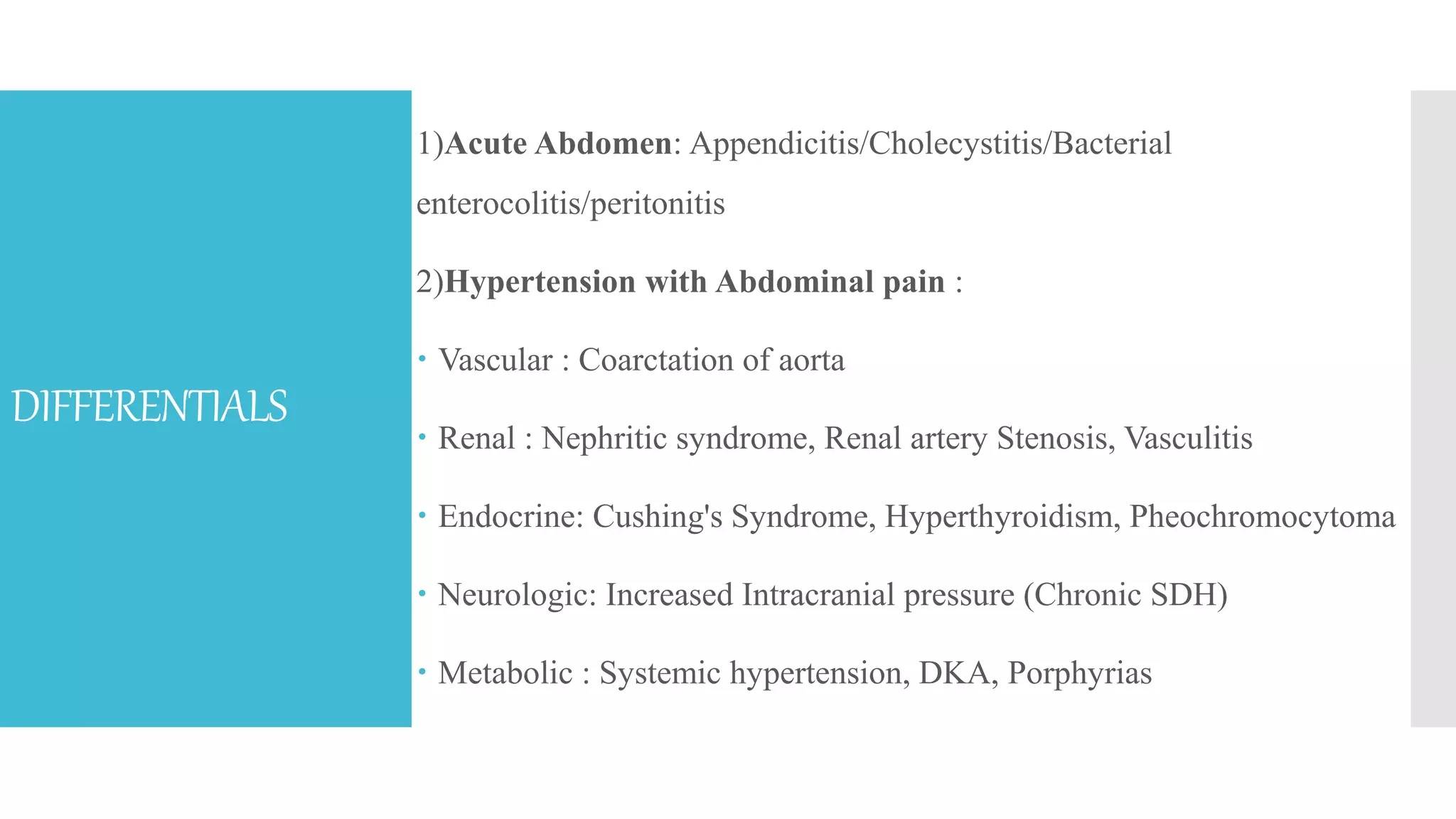 DIFFERENTIALS

1)Acute Abdomen: Appendicitis/Cholecystitis/Bacterial enterocolitis/peritonitis

2)Hypertension with Abdominal pain :

• Vascular : Coarctation of aorta

• Renal : Nephritic syndrome, Renal artery Stenosis, Vasculitis

• Endocrine: Cushing's Syndrome, Hyperthyroidism, Pheochromocytoma

• Neurologic: Increased Intracranial pressure (Chronic SDH)

• Metabolic : Systemic hypertension, DKA, Porphyrias